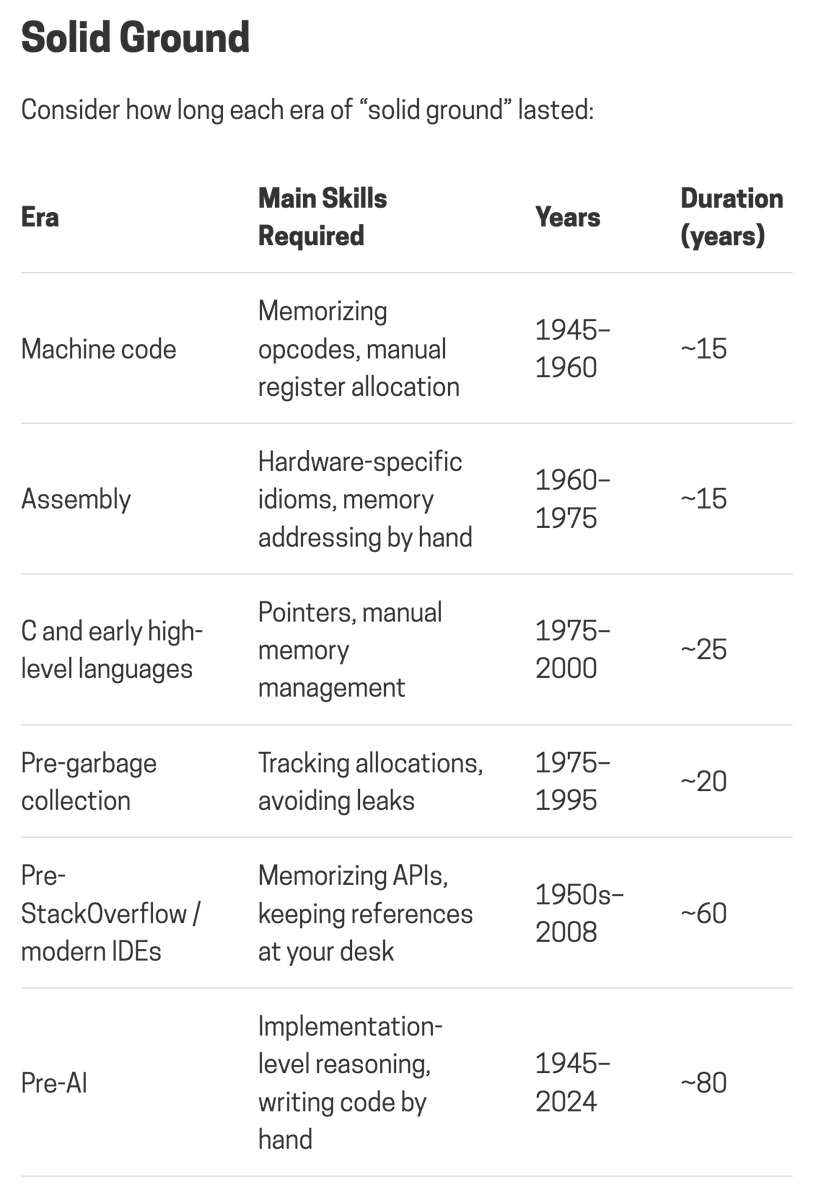 Solid Ground

Consider how long each era of “solid ground” lasted:

| Era | Main Skills Required | Years | Duration (years) |
|---|---|---|---|
| Machine code | Memorizing opcodes, manual register allocation | 1945–1960 | ~15 |
| Assembly | Hardware-specific idioms, memory addressing by hand | 1960–1975 | ~15 |
| C and early high-level languages | Pointers, manual memory management | 1975–2000 | ~25 |
| Pre-garbage collection | Tracking allocations, avoiding leaks | 1975–1995 | ~20 |
| Pre-StackOverflow / modern IDEs | Memorizing APIs, keeping references at your desk | 1950s–2008 | ~60 |
| Pre-AI | Implementation-level reasoning, writing code by hand | 1945–2024 | ~80 |